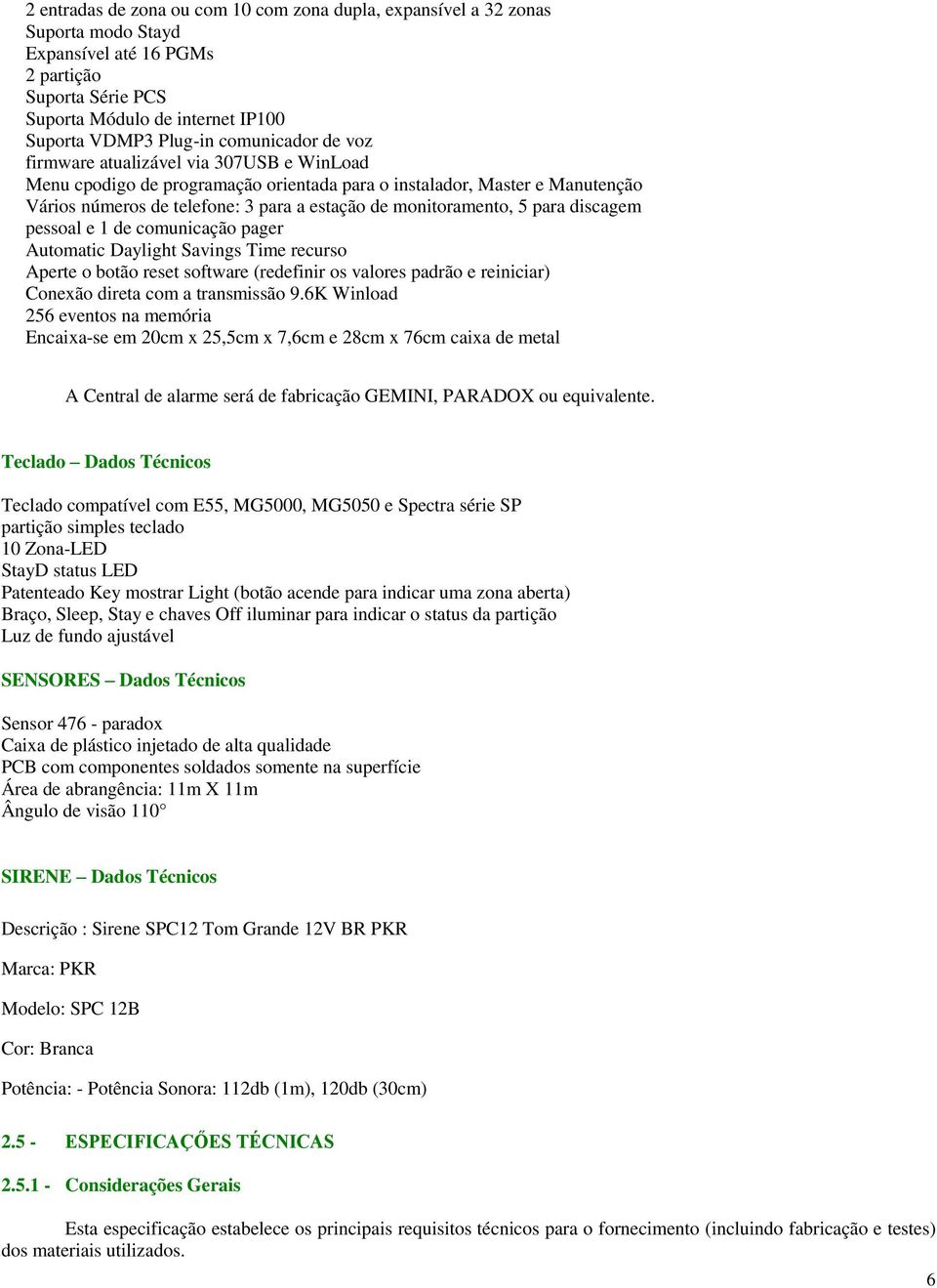 2 entradas de zona ou com 10 com zona dupla, expansível a 32 zonas
Suporta modo Stayd
Expansível até 16 PGMs
2 partição
Suporta Série PCS
Suporta Módulo de internet IP100
Suporta VDMP3 Plug-in comunicador de voz
firmware atualizável via 307USB e WinLoad
Menu cpodigo de programação orientada para o instalador, Master e Manutenção
Vários números de telefone: 3 para a estação de monitoramento, 5 para discagem pessoal e 1 de comunicação pager
Automatic Daylight Savings Time recurso
Aperte o botão reset software (redefinir os valores padrão e reiniciar)
Conexão direta com a transmissão 9.6K Winload
256 eventos na memória
Encaixa-se em 20cm x 25,5cm x 7,6cm e 28cm x 76cm caixa de metal

A Central de alarme será de fabricação GEMINI, PARADOX ou equivalente.

Teclado – Dados Técnicos

Teclado compatível com E55, MG5000, MG5050 e Spectra série SP
partição simples teclado
10 Zona-LED
StayD status LED
Patenteado Key mostrar Light (botão acende para indicar uma zona aberta)
Braço, Sleep, Stay e chaves Off iluminar para indicar o status da partição
Luz de fundo ajustável

SENSORES – Dados Técnicos

Sensor 476 - paradox
Caixa de plástico injetado de alta qualidade
PCB com componentes soldados somente na superfície
Área de abrangência: 11m X 11m
Ângulo de visão 110°

SIRENE – Dados Técnicos

Descrição : Sirene SPC12 Tom Grande 12V BR PKR

Marca: PKR

Modelo: SPC 12B

Cor: Branca

Potência: - Potência Sonora: 112db (1m), 120db (30cm)

2.5 - ESPECIFICAÇÕES TÉCNICAS

2.5.1 - Considerações Gerais

Esta especificação estabelece os principais requisitos técnicos para o fornecimento (incluindo fabricação e testes) dos materiais utilizados.

6